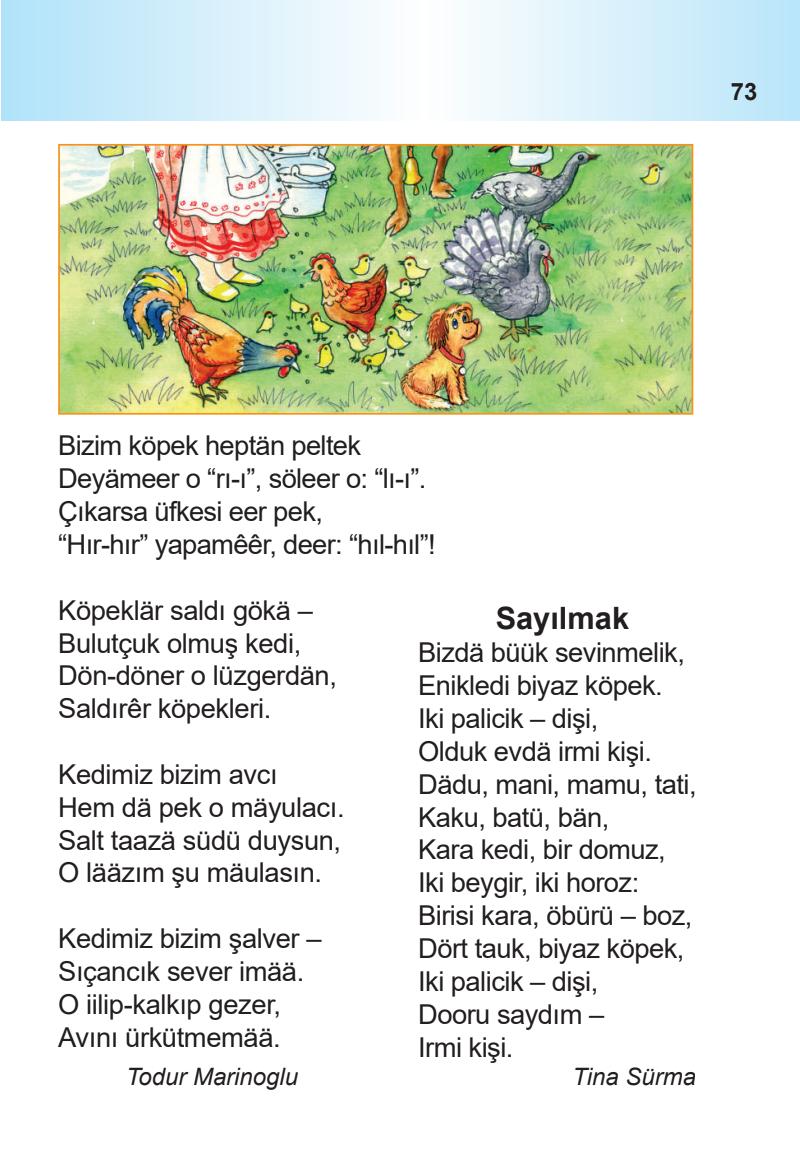 73

Bizim köpek heptän peltek
Deyämeer o “rı-ı”, söleer o: “lı-ı”.
Çıkarsa üfkesi eer pek,
“Hır-hır” yapamêêr, deer: “hıl-hıl”!

Köpeklär saldı gökä –
Bulutçuk olmuş kedi,
Dön-döner o lüzgerdän,
Saldırêr köpekleri.

Kedimiz bizim avcı
Hem dä pek o mäyulacı.
Salt taazä südü duysun,
O lääzım şu mäulasın.

Kedimiz bizim şalver –
Sıçancık sever imää.
O iilip-kalkıp gezer,
Avını ürkütmemää.

Todur Marinoglu

Sayılmak
Bizdä büük sevinmelik,
Enikledi biyaz köpek.
Iki palicik – dişi,
Olduk evdä irmi kişi.
Dädu, mani, mamu, tati,
Kaku, batü, bän,
Kara kedi, bir domuz,
Iki beygir, iki horoz:
Birisi kara, öbürü – boz,
Dört tauk, biyaz köpek,
Iki palicik – dişi,
Dooru saydım –
Irmi kişi.

Tina Sürma